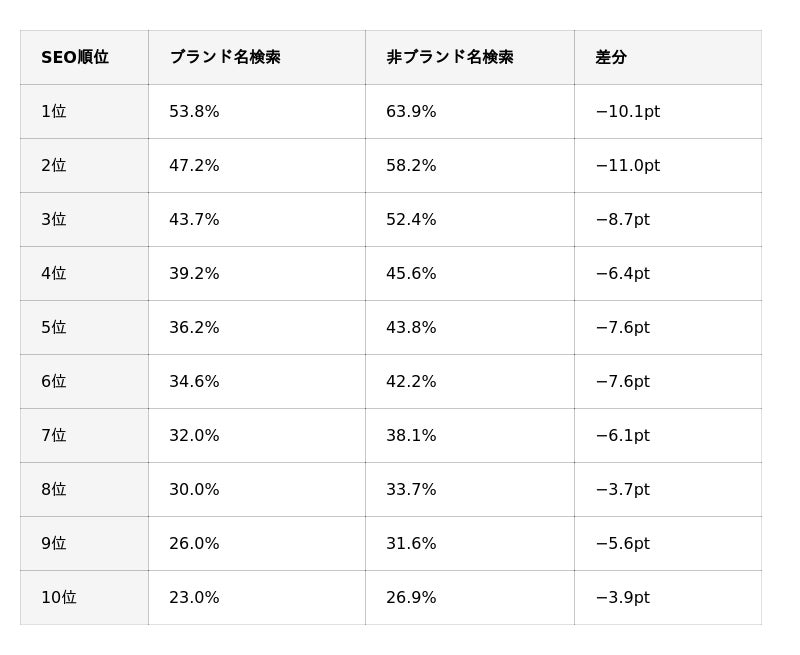 | SEO順位 | ブランド名検索 | 非ブランド名検索 | 差分 |
|---|---|---|---|
| 1位 | 53.8% | 63.9% | −10.1pt |
| 2位 | 47.2% | 58.2% | −11.0pt |
| 3位 | 43.7% | 52.4% | −8.7pt |
| 4位 | 39.2% | 45.6% | −6.4pt |
| 5位 | 36.2% | 43.8% | −7.6pt |
| 6位 | 34.6% | 42.2% | −7.6pt |
| 7位 | 32.0% | 38.1% | −6.1pt |
| 8位 | 30.0% | 33.7% | −3.7pt |
| 9位 | 26.0% | 31.6% | −5.6pt |
| 10位 | 23.0% | 26.9% | −3.9pt |